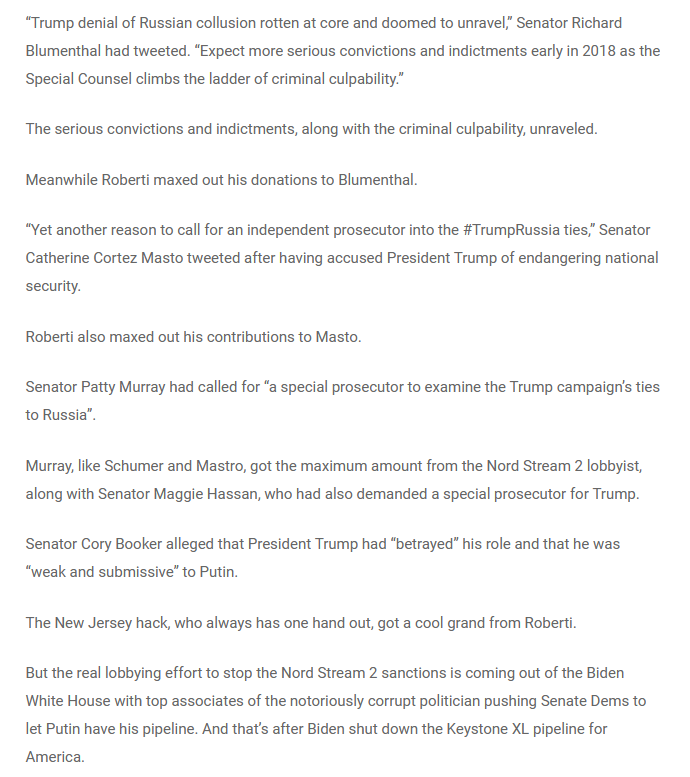 “Trump denial of Russian collusion rotten at core and doomed to unravel,” Senator Richard Blumenthal had tweeted. “Expect more serious convictions and indictments early in 2018 as the Special Counsel climbs the ladder of criminal culpability.”

The serious convictions and indictments, along with the criminal culpability, unraveled.

Meanwhile Roberti maxed out his donations to Blumenthal.

“Yet another reason to call for an independent prosecutor into the #TrumpRussia ties,” Senator Catherine Cortez Masto tweeted after having accused President Trump of endangering national security.

Roberti also maxed out his contributions to Masto.

Senator Patty Murray had called for “a special prosecutor to examine the Trump campaign’s ties to Russia”.

Murray, like Schumer and Mastro, got the maximum amount from the Nord Stream 2 lobbyist, along with Senator Maggie Hassan, who had also demanded a special prosecutor for Trump.

Senator Cory Booker alleged that President Trump had “betrayed” his role and that he was “weak and submissive” to Putin.

The New Jersey hack, who always has one hand out, got a cool grand from Roberti.

But the real lobbying effort to stop the Nord Stream 2 sanctions is coming out of the Biden White House with top associates of the notoriously corrupt politician pushing Senate Dems to let Putin have his pipeline. And that’s after Biden shut down the Keystone XL pipeline for America.